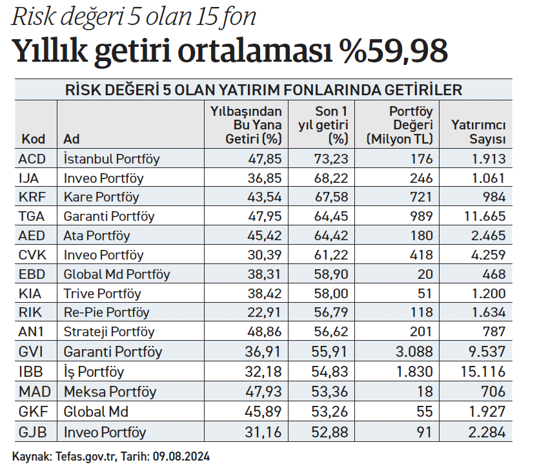 Risk değeri 5 olan 15 fon

Yıllık getiri ortalaması %59,98

RİSK DEĞERİ 5 OLAN YATIRIM FONLARINDA GETİRİLER

| Kod | Ad | Yılbaşından Bu Yana Getiri (%) | Son 1 yıl getiri (%) | Portföy Değeri (Milyon TL) | Yatırımcı Sayısı |
|---|---|---|---|---|---|
| ACD | İstanbul Portföy | 47,85 | 73,23 | 176 | 1.913 |
| IJA | Inveo Portföy | 36,85 | 68,22 | 246 | 1.061 |
| KRF | Kare Portföy | 43,54 | 67,58 | 721 | 984 |
| TGA | Garanti Portföy | 47,95 | 64,45 | 989 | 11.665 |
| AED | Ata Portföy | 45,42 | 64,42 | 180 | 2.465 |
| CVK | Inveo Portföy | 30,39 | 61,22 | 418 | 4.259 |
| EBD | Global Md Portföy | 38,31 | 58,90 | 20 | 468 |
| KIA | Trive Portföy | 38,42 | 58,00 | 51 | 1.200 |
| RIK | Re-Pie Portföy | 22,91 | 56,79 | 118 | 1.634 |
| AN1 | Strateji Portföy | 48,86 | 56,62 | 201 | 787 |
| GVI | Garanti Portföy | 36,91 | 55,91 | 3.088 | 9.537 |
| IBB | İş Portföy | 32,18 | 54,83 | 1.830 | 15.116 |
| MAD | Meksa Portföy | 47,93 | 53,36 | 18 | 706 |
| GKF | Global Md | 45,89 | 53,26 | 55 | 1.927 |
| GJB | Inveo Portföy | 31,16 | 52,88 | 91 | 2.284 |

Kaynak: Tefas.gov.tr, Tarih: 09.08.2024